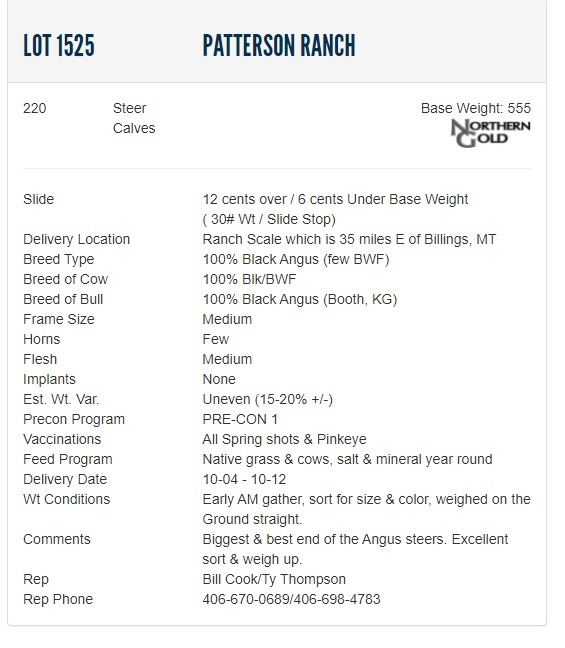 LOT 1525 PATTERSON RANCH

220 Steer Calves

Base Weight: 555

NORTHERN GOLD

| | |
|---|---|
| Slide | 12 cents over / 6 cents Under Base Weight ( 30# Wt / Slide Stop) |
| Delivery Location | Ranch Scale which is 35 miles E of Billings, MT |
| Breed Type | 100% Black Angus (few BWF) |
| Breed of Cow | 100% Blk/BWF |
| Breed of Bull | 100% Black Angus (Booth, KG) |
| Frame Size | Medium |
| Horns | Few |
| Flesh | Medium |
| Implants | None |
| Est. Wt. Var. | Uneven (15-20% +/-) |
| Precon Program | PRE-CON 1 |
| Vaccinations | All Spring shots & Pinkeye |
| Feed Program | Native grass & cows, salt & mineral year round |
| Delivery Date | 10-04 - 10-12 |
| Wt Conditions | Early AM gather, sort for size & color, weighed on the Ground straight. |
| Comments | Biggest & best end of the Angus steers. Excellent sort & weigh up. |
| Rep | Bill Cook/Ty Thompson |
| Rep Phone | 406-670-0689/406-698-4783 |